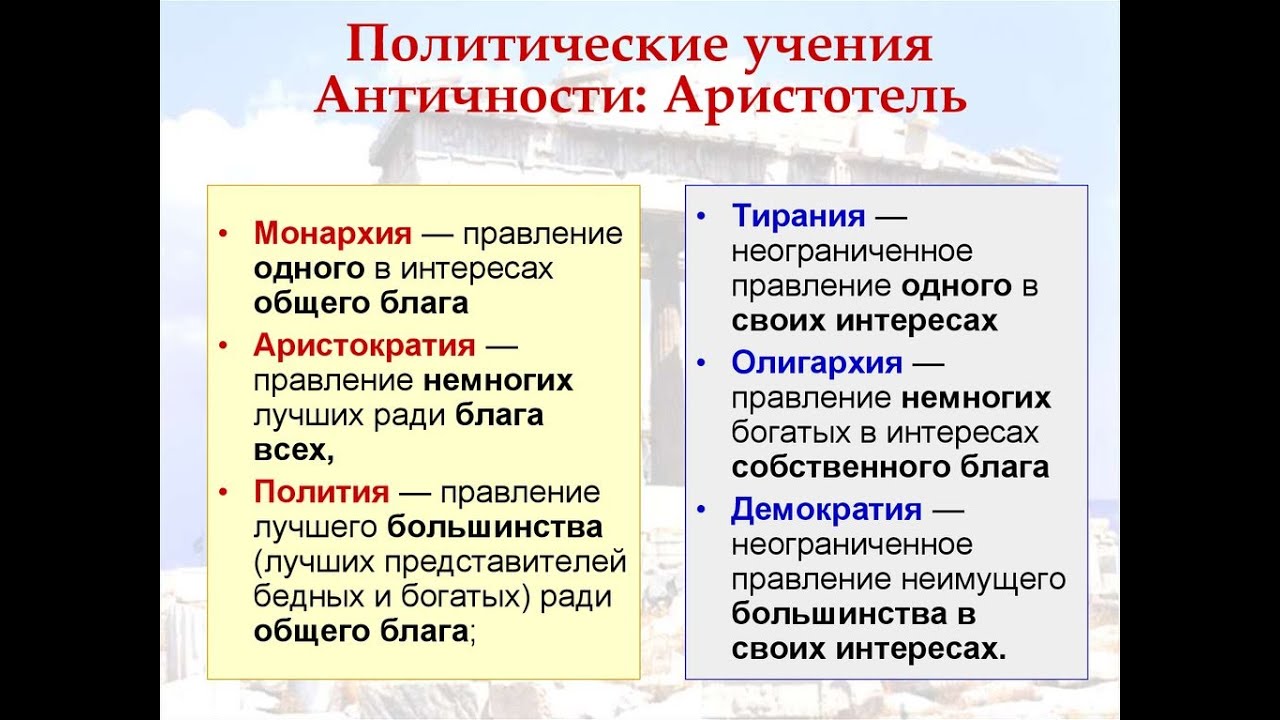 Политические учения Античности: Аристотель

• Монархия — правление одного в интересах общего блага
• Аристократия — правление немногих лучших ради блага всех,
• Полития — правление лучшего большинства (лучших представителей бедных и богатых) ради общего блага;

• Тирания — неограниченное правление одного в своих интересах
• Олигархия — правление немногих богатых в интересах собственного блага
• Демократия — неограниченное правление неимущего большинства в своих интересах.